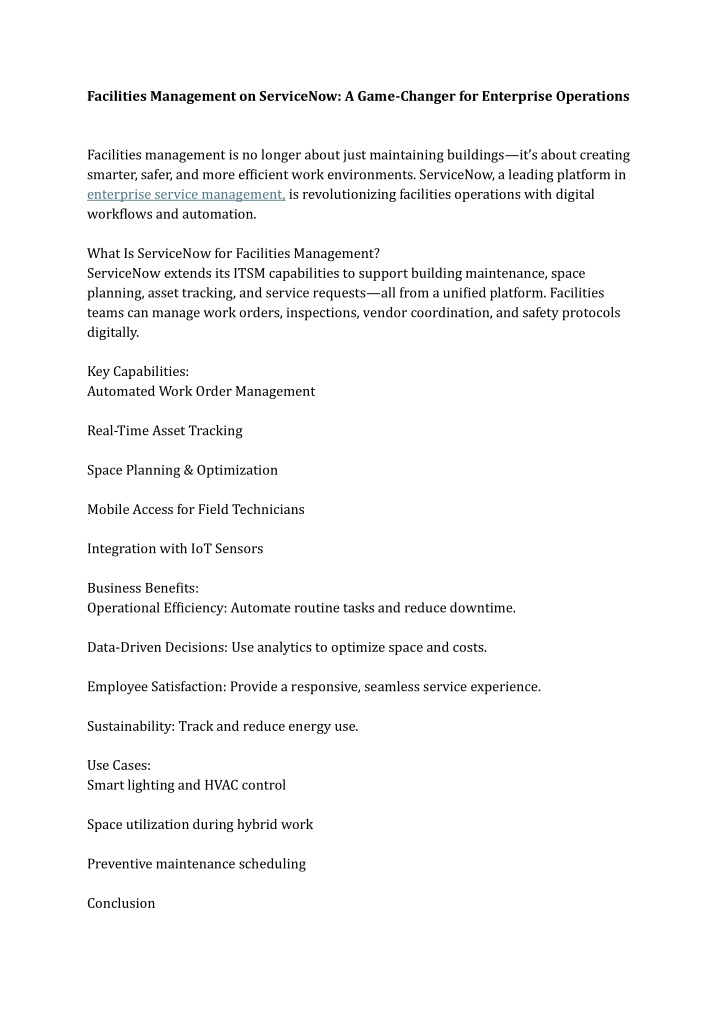 Facilities Management on ServiceNow: A Game-Changer for Enterprise Operations

Facilities management is no longer about just maintaining buildings—it's about creating smarter, safer, and more efficient work environments. ServiceNow, a leading platform in enterprise service management, is revolutionizing facilities operations with digital workflows and automation.

What Is ServiceNow for Facilities Management?
ServiceNow extends its ITSM capabilities to support building maintenance, space planning, asset tracking, and service requests—all from a unified platform. Facilities teams can manage work orders, inspections, vendor coordination, and safety protocols digitally.

Key Capabilities:
Automated Work Order Management

Real-Time Asset Tracking

Space Planning & Optimization

Mobile Access for Field Technicians

Integration with IoT Sensors

Business Benefits:
Operational Efficiency: Automate routine tasks and reduce downtime.

Data-Driven Decisions: Use analytics to optimize space and costs.

Employee Satisfaction: Provide a responsive, seamless service experience.

Sustainability: Track and reduce energy use.

Use Cases:
Smart lighting and HVAC control

Space utilization during hybrid work

Preventive maintenance scheduling

Conclusion